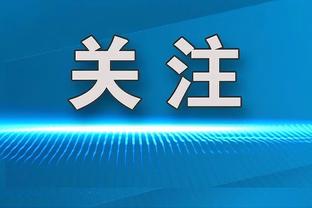 关注